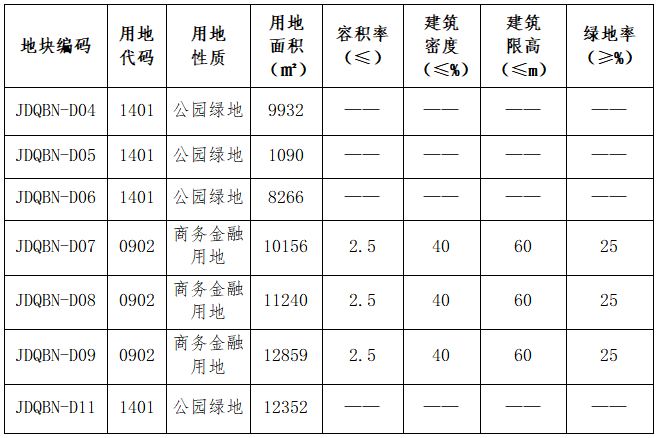 | 地块编码 | 用地代码 | 用地性质 | 用地面积（㎡） | 容积率（≤） | 建筑密度（≤%） | 建筑限高（≤m） | 绿地率（≥%） |
|---|---|---|---|---|---|---|---|
| JDQBN-D04 | 1401 | 公园绿地 | 9932 | —— | —— | —— | —— |
| JDQBN-D05 | 1401 | 公园绿地 | 1090 | —— | —— | —— | —— |
| JDQBN-D06 | 1401 | 公园绿地 | 8266 | —— | —— | —— | —— |
| JDQBN-D07 | 0902 | 商务金融用地 | 10156 | 2.5 | 40 | 60 | 25 |
| JDQBN-D08 | 0902 | 商务金融用地 | 11240 | 2.5 | 40 | 60 | 25 |
| JDQBN-D09 | 0902 | 商务金融用地 | 12859 | 2.5 | 40 | 60 | 25 |
| JDQBN-D11 | 1401 | 公园绿地 | 12352 | —— | —— | —— | —— |